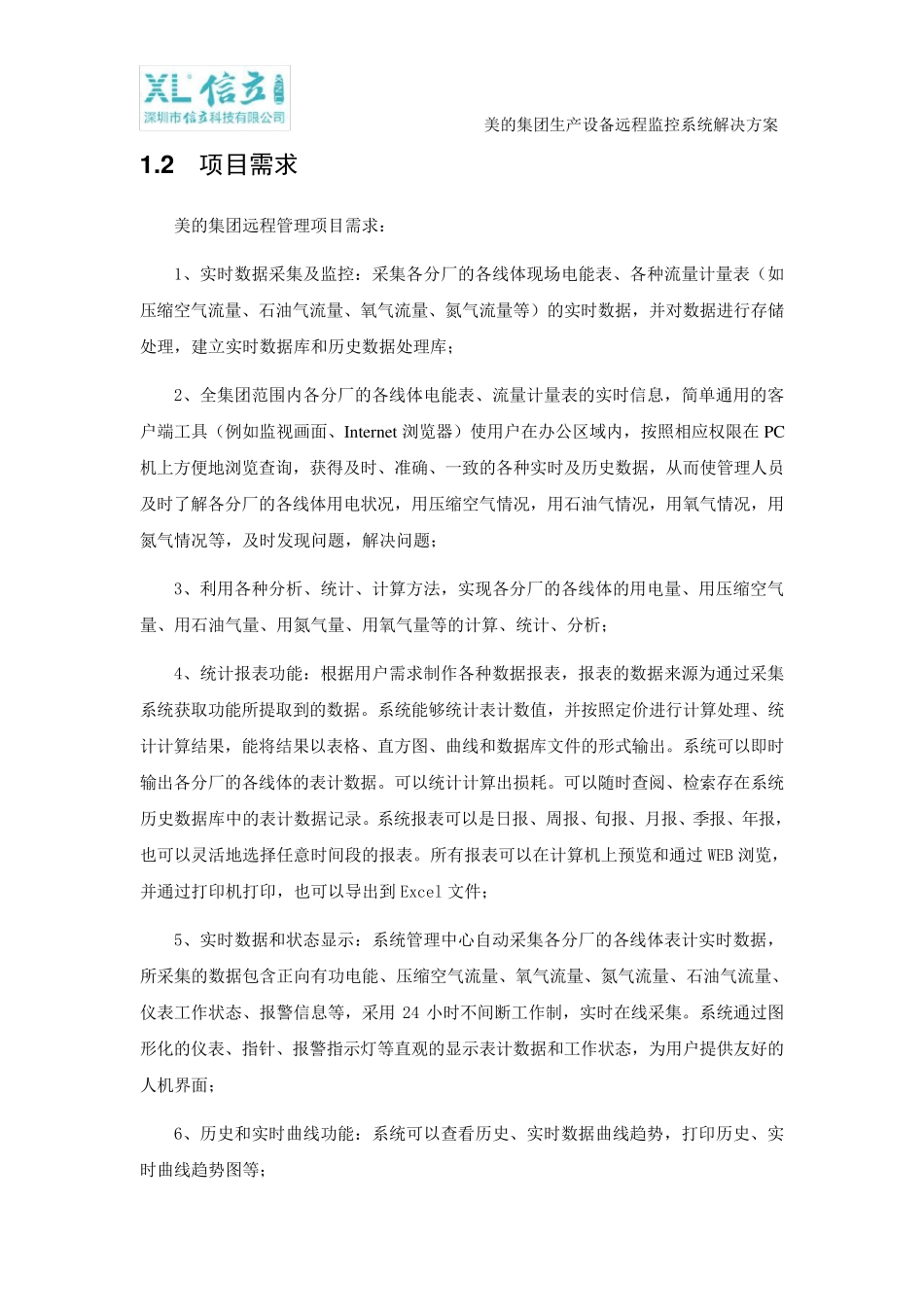 XL 信立
深圳市信立科技有限公司

美的集团生产设备远程监控系统解决方案

1.2 项目需求

美的集团远程管理项目需求：

1、实时数据采集及监控：采集各分厂的各线体现场电能表、各种流量计量表（如压缩空气流量、石油气流量、氧气流量、氮气流量等）的实时数据，并对数据进行存储处理，建立实时数据库和历史数据处理库；

2、全集团范围内各分厂的各线体电能表、流量计量表的实时信息，简单通用的客户端工具（例如监视画面、Internet 浏览器）使用户在办公区域内，按照相应权限在 PC 机上方便地浏览查询，获得及时、准确、一致的各种实时及历史数据，从而使管理人员及时了解各分厂的各线体用电状况，用压缩空气情况，用石油气情况，用氧气情况，用氮气情况等，及时发现问题，解决问题；

3、利用各种分析、统计、计算方法，实现各分厂的各线体的用电量、用压缩空气量、用石油气量、用氮气量、用氧气量等的计算、统计、分析；

4、统计报表功能：根据用户需求制作各种数据报表，报表的数据来源为通过采集系统获取功能所提取到的数据。系统能够统计表计数值，并按照定价进行计算处理、统计计算结果，能将结果以表格、直方图、曲线和数据库文件的形式输出。系统可以即时输出各分厂的各线体的表计数据。可以统计计算出损耗。可以随时查阅、检索存在系统历史数据库中的表计数据记录。系统报表可以是日报、周报、旬报、月报、季报、年报，也可以灵活地选择任意时间段的报表。所有报表可以在计算机上预览和通过 WEB 浏览，并通过打印机打印，也可以导出到 Excel 文件；

5、实时数据和状态显示：系统管理中心自动采集各分厂的各线体表计实时数据，所采集的数据包含正向有功电能、压缩空气流量、氧气流量、氮气流量、石油气流量、仪表工作状态、报警信息等，采用 24 小时不间断工作制，实时在线采集。系统通过图形化的仪表、指针、报警指示灯等直观的显示表计数据和工作状态，为用户提供友好的人机界面；

6、历史和实时曲线功能：系统可以查看历史、实时数据曲线趋势，打印历史、实时曲线趋势图等；